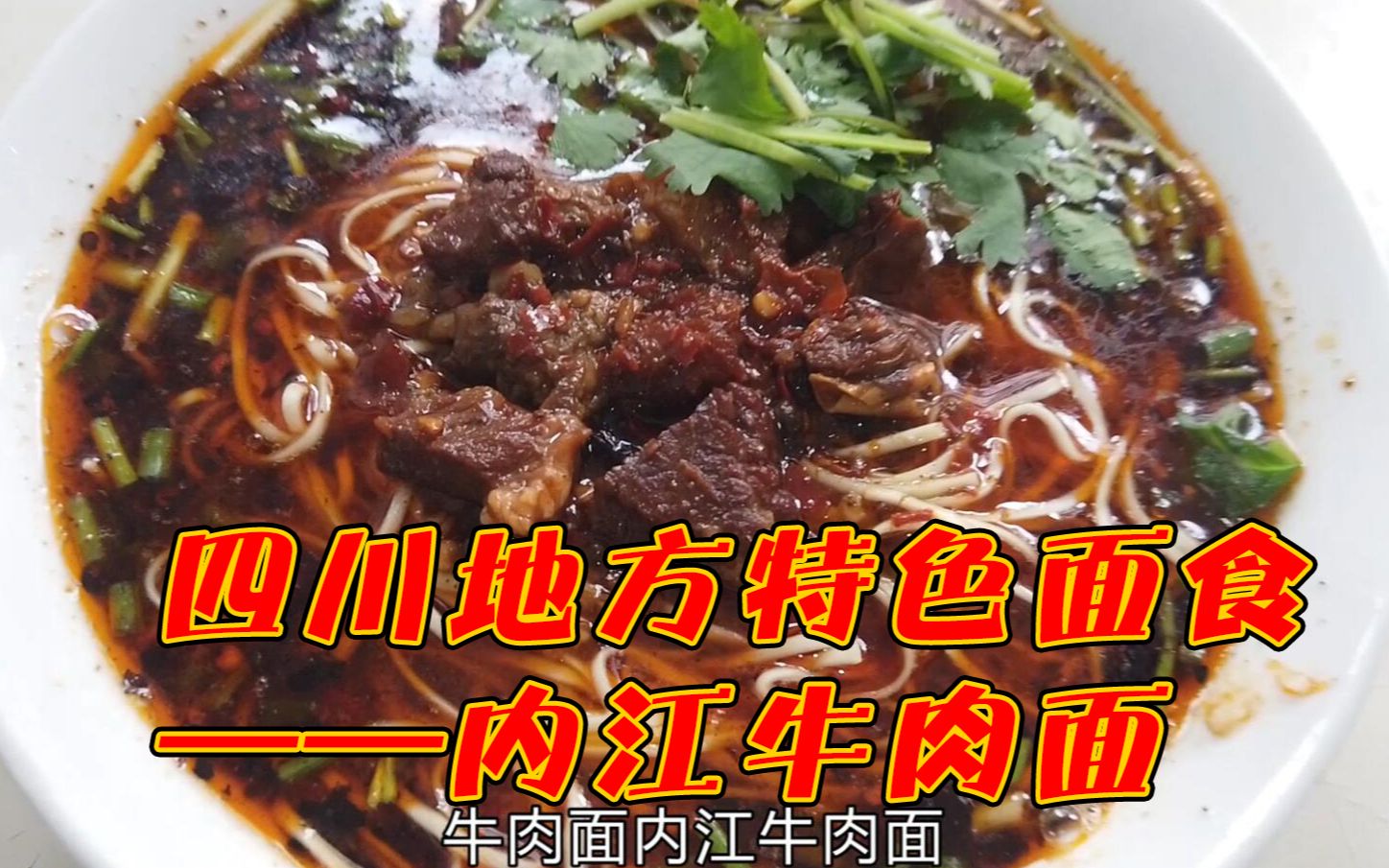 四川地方特色面食
——内江牛肉面

牛肉面内江牛肉面